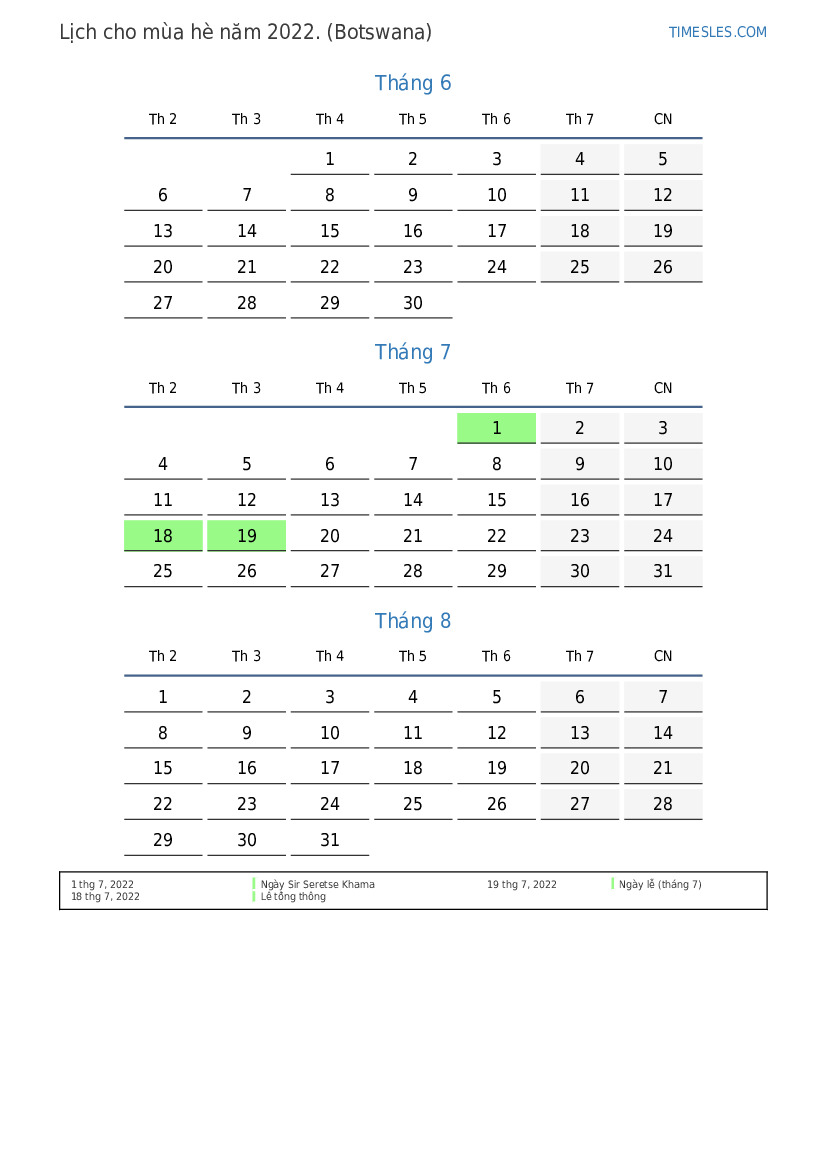 Lịch cho mùa hè năm 2022. (Botswana)

TIMESLES.COM

Tháng 6

| Th 2 | Th 3 | Th 4 | Th 5 | Th 6 | Th 7 | CN |
|---|---|---|---|---|---|---|
| | | 1 | 2 | 3 | 4 | 5 |
| 6 | 7 | 8 | 9 | 10 | 11 | 12 |
| 13 | 14 | 15 | 16 | 17 | 18 | 19 |
| 20 | 21 | 22 | 23 | 24 | 25 | 26 |
| 27 | 28 | 29 | 30 | | | |

Tháng 7

| Th 2 | Th 3 | Th 4 | Th 5 | Th 6 | Th 7 | CN |
|---|---|---|---|---|---|---|
| | | | | 1 | 2 | 3 |
| 4 | 5 | 6 | 7 | 8 | 9 | 10 |
| 11 | 12 | 13 | 14 | 15 | 16 | 17 |
| 18 | 19 | 20 | 21 | 22 | 23 | 24 |
| 25 | 26 | 27 | 28 | 29 | 30 | 31 |

Tháng 8

| Th 2 | Th 3 | Th 4 | Th 5 | Th 6 | Th 7 | CN |
|---|---|---|---|---|---|---|
| 1 | 2 | 3 | 4 | 5 | 6 | 7 |
| 8 | 9 | 10 | 11 | 12 | 13 | 14 |
| 15 | 16 | 17 | 18 | 19 | 20 | 21 |
| 22 | 23 | 24 | 25 | 26 | 27 | 28 |
| 29 | 30 | 31 | | | | |

1 thg 7, 2022 Ngày Sir Seretse Khama
18 thg 7, 2022 Lễ tổng thống
19 thg 7, 2022 Ngày lễ (tháng 7)